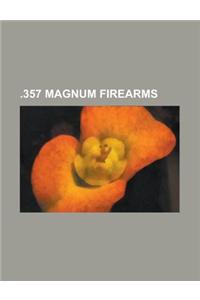 .357 MAGNUM FIREARMS